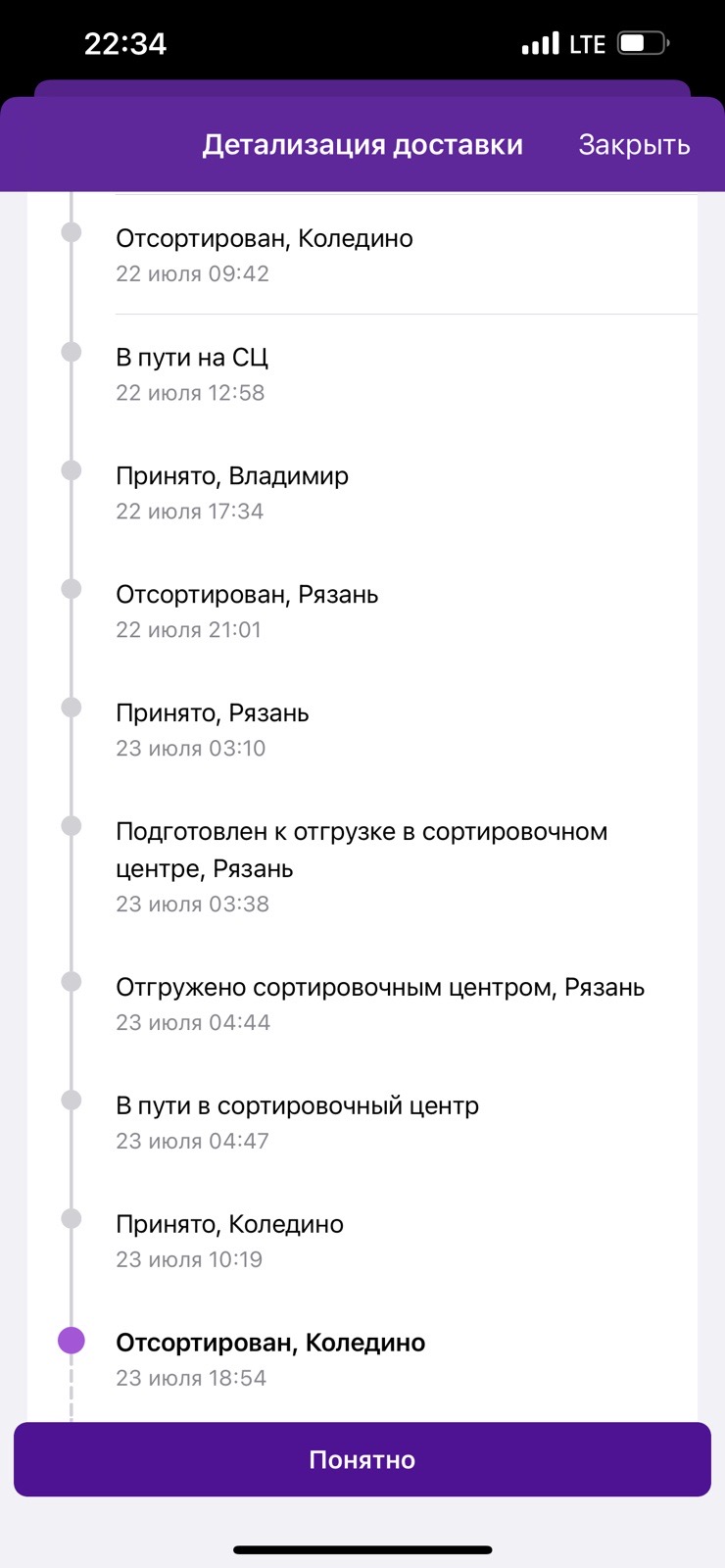 22:34 LTE

Детализация доставки Закрыть

Отсортирован, Коледино
22 июля 09:42

В пути на СЦ
22 июля 12:58

Принято, Владимир
22 июля 17:34

Отсортирован, Рязань
22 июля 21:01

Принято, Рязань
23 июля 03:10

Подготовлен к отгрузке в сортировочном центре, Рязань
23 июля 03:38

Отгружено сортировочным центром, Рязань
23 июля 04:44

В пути в сортировочный центр
23 июля 04:47

Принято, Коледино
23 июля 10:19

Отсортирован, Коледино
23 июля 18:54

Понятно